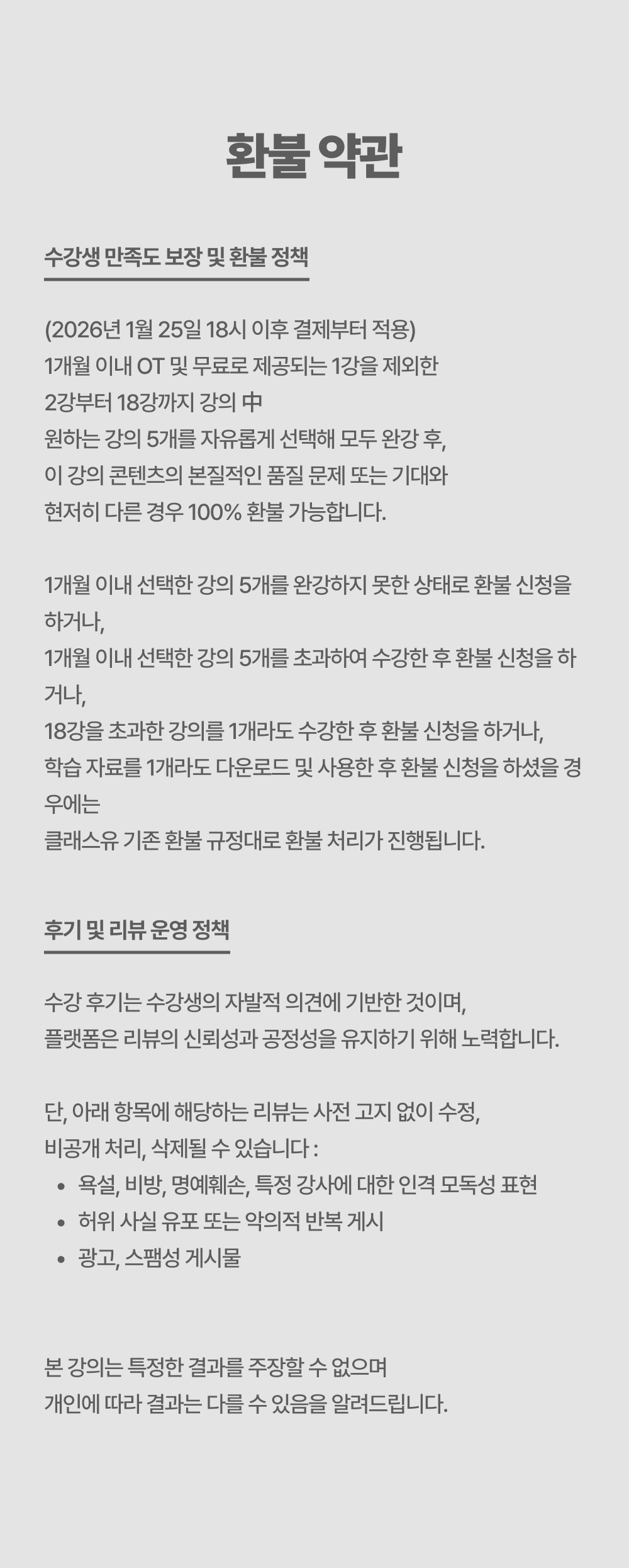 환불 약관

수강생 만족도 보장 및 환불 정책

(2026년 1월 25일 18시 이후 결제부터 적용)
1개월 이내 OT 및 무료로 제공되는 1강을 제외한
2강부터 18강까지 강의 中
원하는 강의 5개를 자유롭게 선택해 모두 완강 후,
이 강의 콘텐츠의 본질적인 품질 문제 또는 기대와
현저히 다른 경우 100% 환불 가능합니다.

1개월 이내 선택한 강의 5개를 완강하지 못한 상태로 환불 신청을 하거나,
1개월 이내 선택한 강의 5개를 초과하여 수강한 후 환불 신청을 하거나,
18강을 초과한 강의를 1개라도 수강한 후 환불 신청을 하거나,
학습 자료를 1개라도 다운로드 및 사용한 후 환불 신청을 하셨을 경우에는
클래스유 기존 환불 규정대로 환불 처리가 진행됩니다.

후기 및 리뷰 운영 정책

수강 후기는 수강생의 자발적 의견에 기반한 것이며,
플랫폼은 리뷰의 신뢰성과 공정성을 유지하기 위해 노력합니다.

단, 아래 항목에 해당하는 리뷰는 사전 고지 없이 수정,
비공개 처리, 삭제될 수 있습니다 :
• 욕설, 비방, 명예훼손, 특정 강사에 대한 인격 모독성 표현
• 허위 사실 유포 또는 악의적 반복 게시
• 광고, 스팸성 게시물

본 강의는 특정한 결과를 주장할 수 없으며
개인에 따라 결과는 다를 수 있음을 알려드립니다.